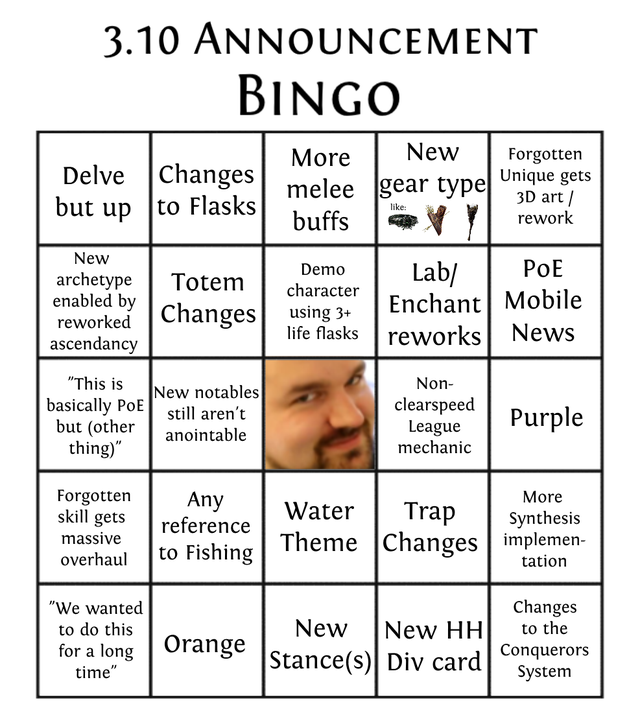 3.10 ANNOUNCEMENT
BINGO

| | | | | |
|---|---|---|---|---|
| Delve but up | Changes to Flasks | More melee buffs | New gear type like: | Forgotten Unique gets 3D art / rework |
| New archetype enabled by reworked ascendancy | Totem Changes | Demo character using 3+ life flasks | Lab/ Enchant reworks | PoE Mobile News |
| "This is basically PoE but (other thing)" | New notables still aren't anointable | | Non-clearspeed League mechanic | Purple |
| Forgotten skill gets massive overhaul | Any reference to Fishing | Water Theme | Trap Changes | More Synthesis implementation |
| "We wanted to do this for a long time" | Orange | New Stance(s) | New HH Div card | Changes to the Conquerors System |